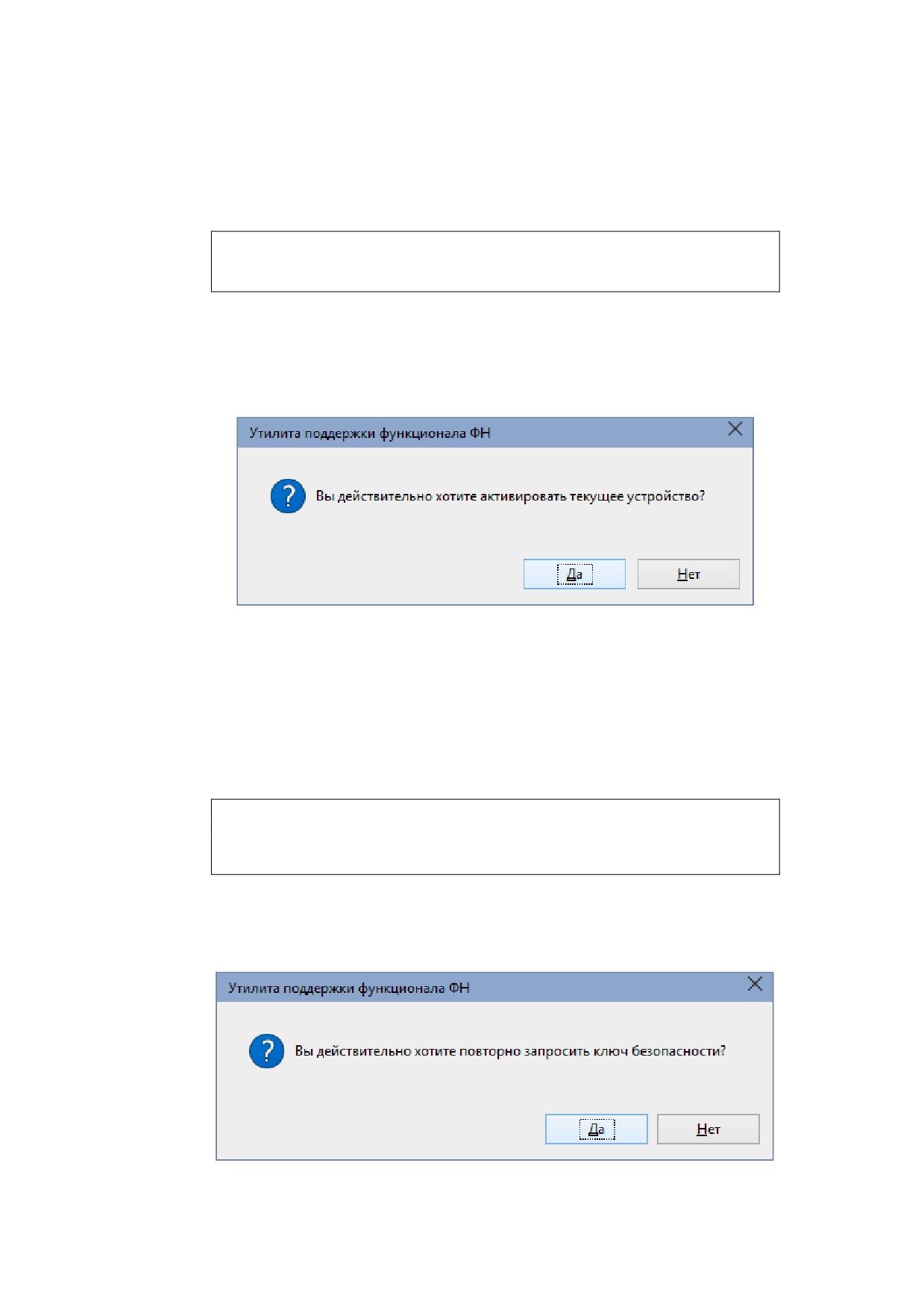 Утилита поддержки функционала ФН

Вы действительно хотите активировать текущее устройство?

Да

Нет

Утилита поддержки функционала ФН

Вы действительно хотите повторно запросить ключ безопасности?

Да

Нет